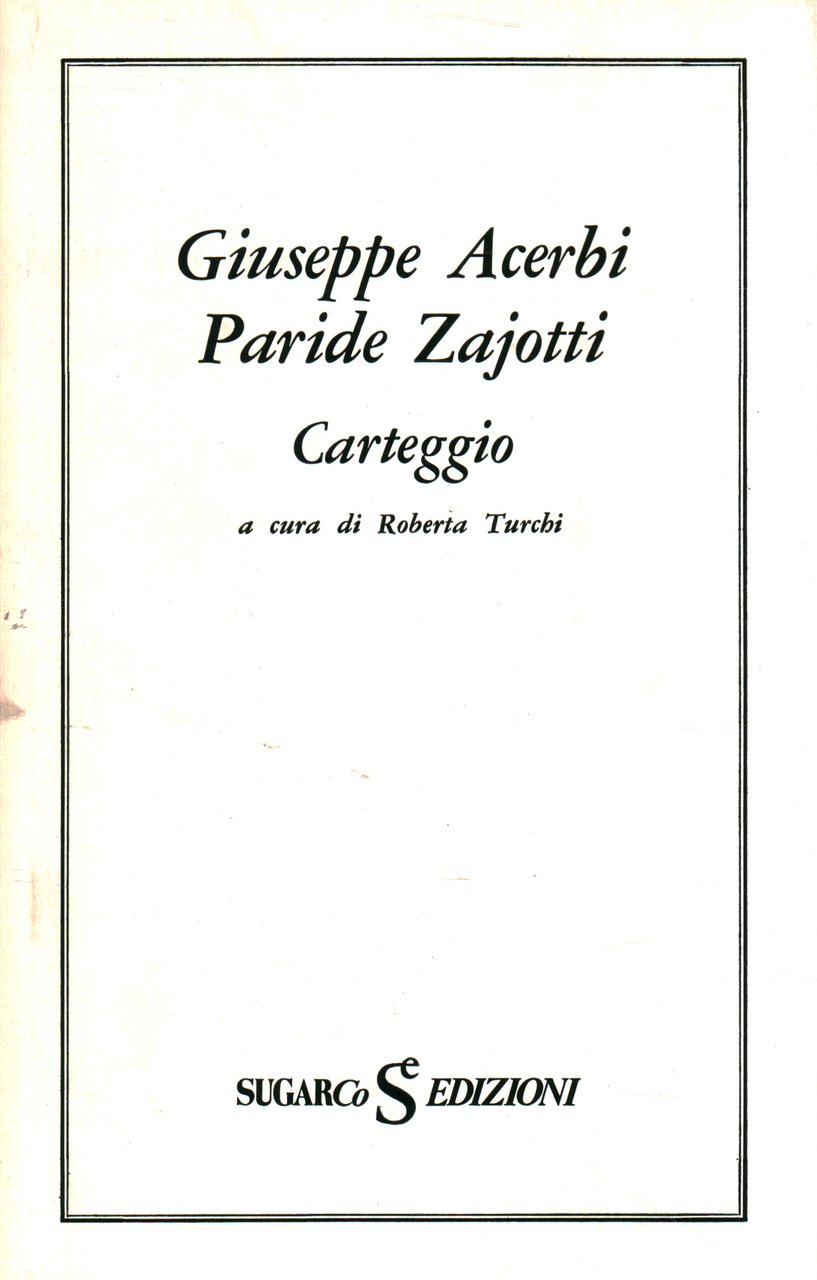 Giuseppe Acerbi
Paride Zajotti

Carteggio

a cura di Roberta Turchi

SUGARCo Se EDIZIONI